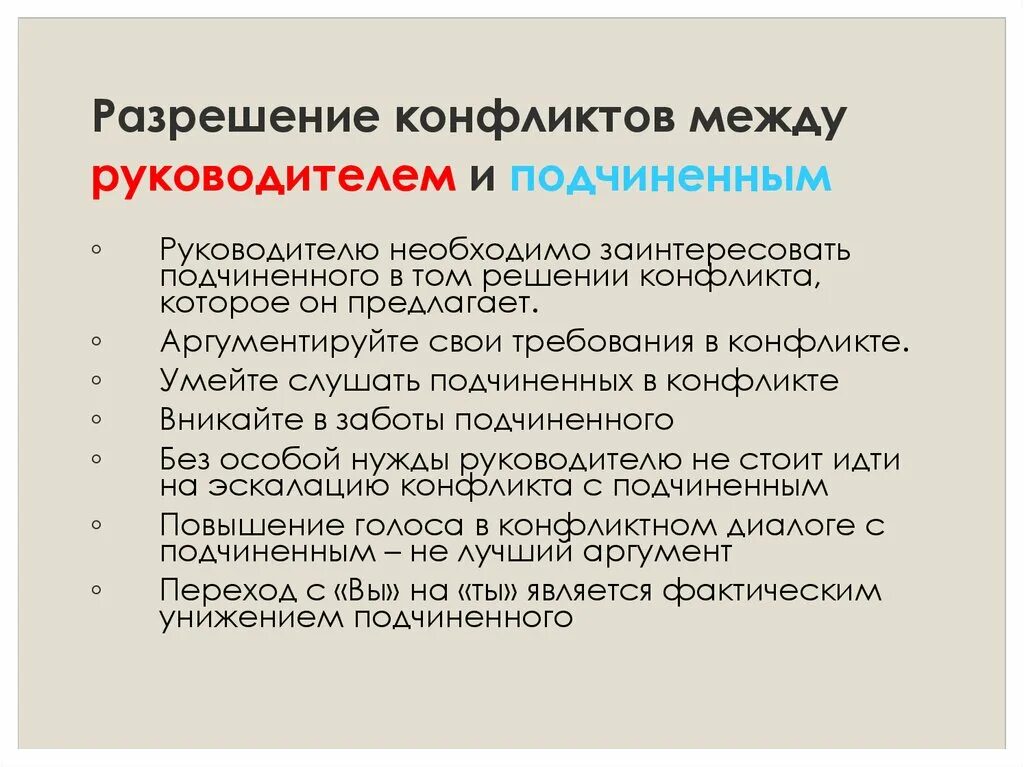 Разрешение конфликтов между руководителем и подчиненным

◦ Руководителю необходимо заинтересовать подчиненного в том решении конфликта, которое он предлагает.
◦ Аргументируйте свои требования в конфликте.
◦ Умейте слушать подчиненных в конфликте
◦ Вникайте в заботы подчиненного
◦ Без особой нужды руководителю не стоит идти на эскалацию конфликта с подчиненным
◦ Повышение голоса в конфликтном диалоге с подчиненным – не лучший аргумент
◦ Переход с «Вы» на «ты» является фактическим унижением подчиненного